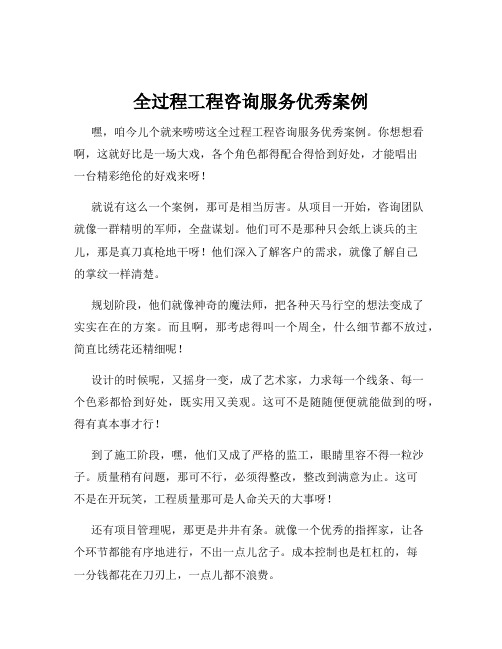 全过程工程咨询服务优秀案例

嘿，咱今儿个就来唠唠这全过程工程咨询服务优秀案例。你想想看啊，这就好比是一场大戏，各个角色都得配合得恰到好处，才能唱出一台精彩绝伦的好戏来呀！

就说有这么一个案例，那可是相当厉害。从项目一开始，咨询团队就像一群精明的军师，全盘谋划。他们可不是那种只会纸上谈兵的主儿，那是真刀真枪地干呀！他们深入了解客户的需求，就像了解自己的掌纹一样清楚。

规划阶段，他们就像神奇的魔法师，把各种天马行空的想法变成了实实在在的方案。而且啊，那考虑得叫一个周全，什么细节都不放过，简直比绣花还精细呢！

设计的时候呢，又摇身一变，成了艺术家，力求每一个线条、每一个色彩都恰到好处，既实用又美观。这可不是随随便便就能做到的呀，得有真本事才行！

到了施工阶段，嘿，他们又成了严格的监工，眼睛里容不得一粒沙子。质量稍有问题，那可不行，必须得整改，整改到满意为止。这可不是在开玩笑，工程质量那可是人命关天的大事呀！

还有项目管理呢，那更是井井有条。就像一个优秀的指挥家，让各个环节都能有序地进行，不出一点儿岔子。成本控制也是杠杠的，每一分钱都花在刀刃上，一点儿都不浪费。